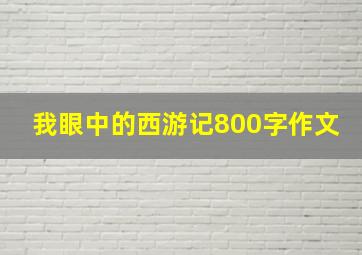 我眼中的西游记800字作文